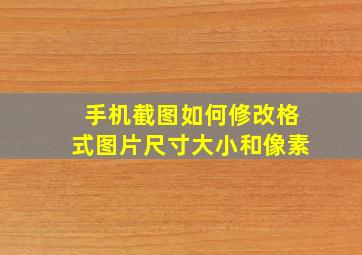 手机截图如何修改格式图片尺寸大小和像素